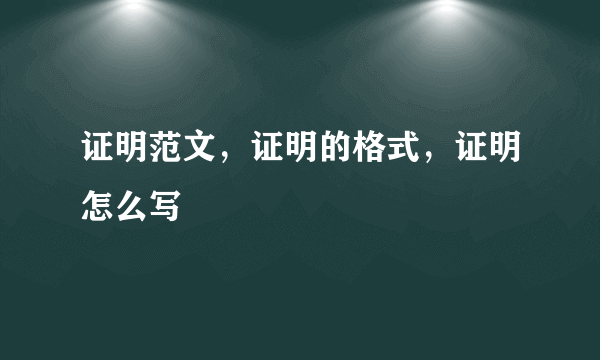 证明范文，证明的格式，证明怎么写